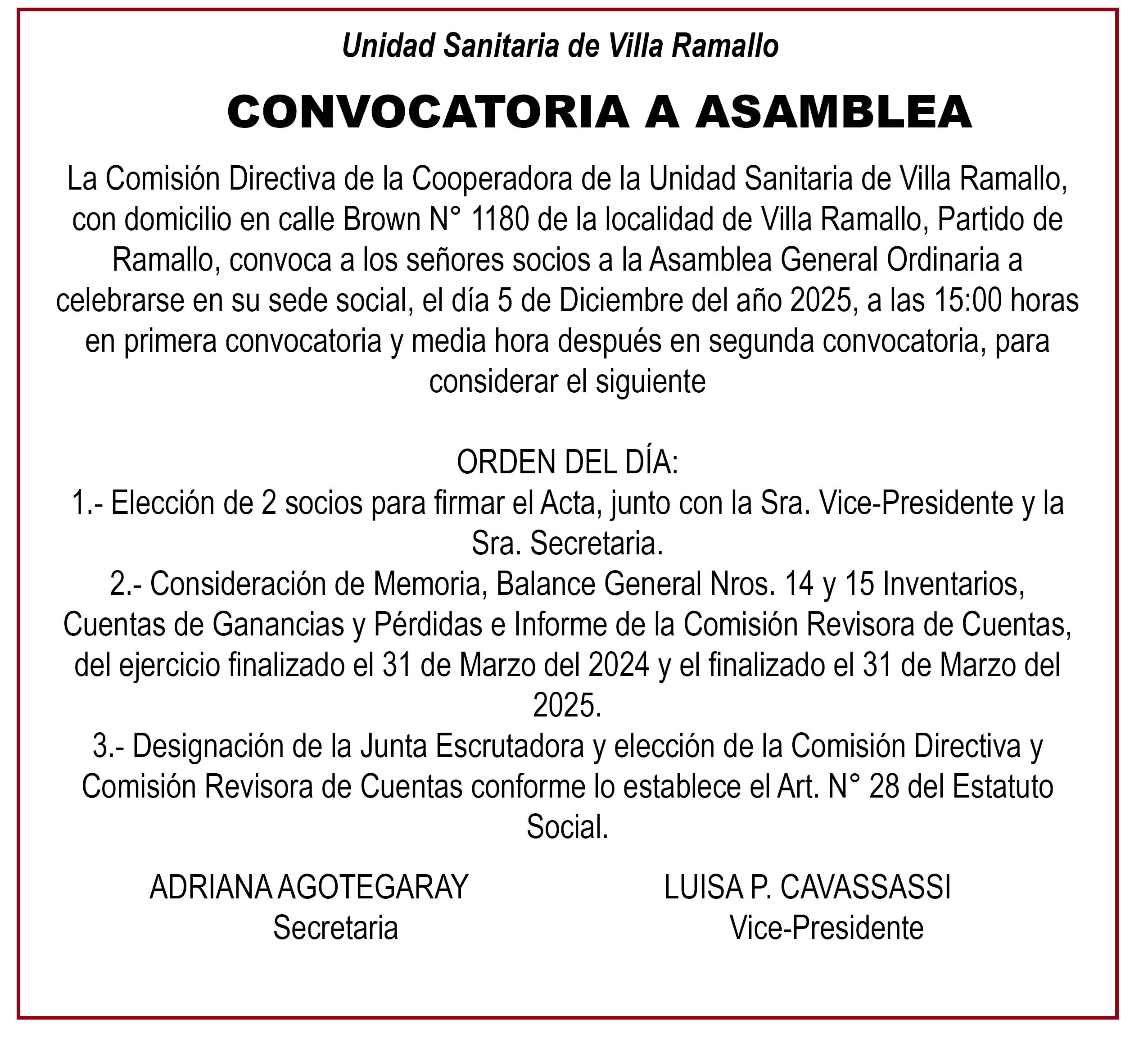 Unidad Sanitaria de Villa Ramallo

CONVOCATORIA A ASAMBLEA

La Comisión Directiva de la Cooperadora de la Unidad Sanitaria de Villa Ramallo, con domicilio en calle Brown N° 1180 de la localidad de Villa Ramallo, Partido de Ramallo, convoca a los señores socios a la Asamblea General Ordinaria a celebrarse en su sede social, el día 5 de Diciembre del año 2025, a las 15:00 horas en primera convocatoria y media hora después en segunda convocatoria, para considerar el siguiente

ORDEN DEL DÍA:
1.- Elección de 2 socios para firmar el Acta, junto con la Sra. Vice-Presidente y la Sra. Secretaria.
2.- Consideración de Memoria, Balance General Nros. 14 y 15 Inventarios, Cuentas de Ganancias y Pérdidas e Informe de la Comisión Revisora de Cuentas, del ejercicio finalizado el 31 de Marzo del 2024 y el finalizado el 31 de Marzo del 2025.
3.- Designación de la Junta Escrutadora y elección de la Comisión Directiva y Comisión Revisora de Cuentas conforme lo establece el Art. N° 28 del Estatuto Social.

ADRIANA AGOTEGARAY
Secretaria

LUISA P. CAVASSASSI
Vice-Presidente